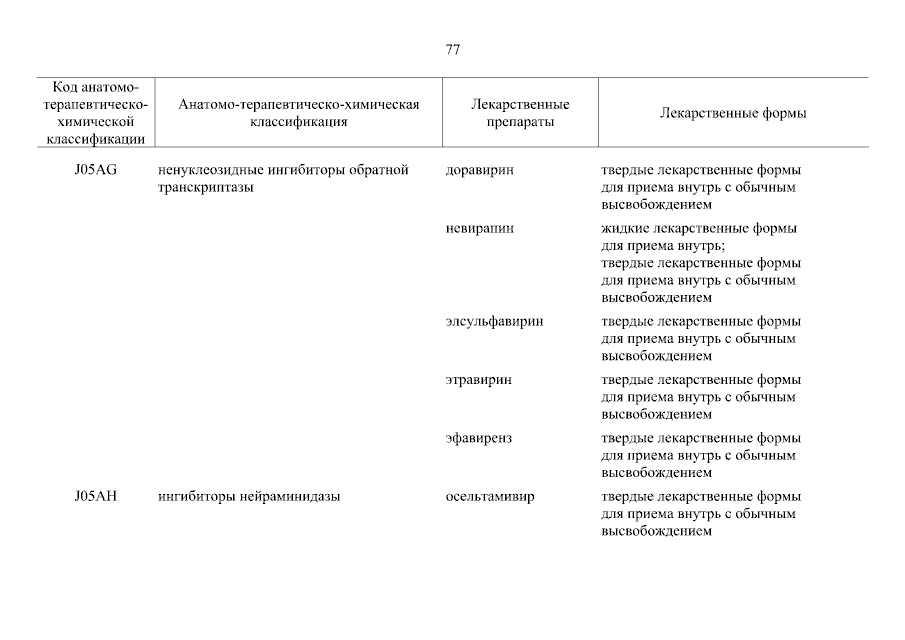 77

| Код анатомо-терапевтическо-химической классификации | Анатомо-терапевтическо-химическая классификация | Лекарственные препараты | Лекарственные формы |
|---|---|---|---|
| J05AG | ненуклеозидные ингибиторы обратной транскриптазы | доравирин | твердые лекарственные формы для приема внутрь с обычным высвобождением |
| | | невирапин | жидкие лекарственные формы для приема внутрь; твердые лекарственные формы для приема внутрь с обычным высвобождением |
| | | элсульфавирин | твердые лекарственные формы для приема внутрь с обычным высвобождением |
| | | этравирин | твердые лекарственные формы для приема внутрь с обычным высвобождением |
| | | эфавиренз | твердые лекарственные формы для приема внутрь с обычным высвобождением |
| J05AH | ингибиторы нейраминидазы | осельтамивир | твердые лекарственные формы для приема внутрь с обычным высвобождением |